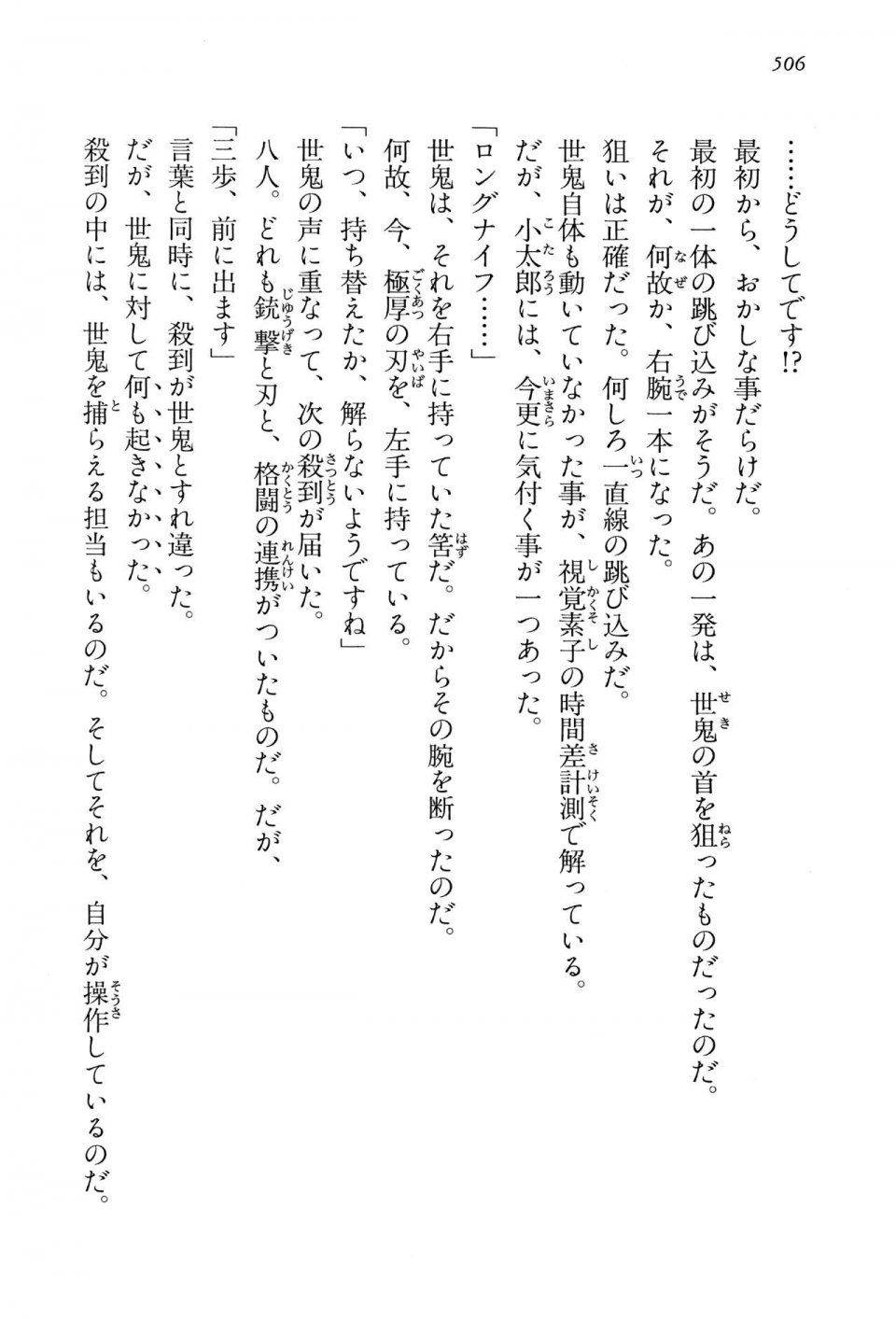 506

……どうしてです!?

最初から、おかしな事だらけだ。

最初の一体の跳び込みがそうだ。あの一発は、世鬼の首を狙ったものだったのだ。

それが、何故か、右腕一本になった。

狙いは正確だった。何しろ一直線の跳び込みだ。

世鬼自体も動いていなかった事が、視覚素子の時間差計測で解っている。

だが、小太郎には、今更に気付く事が一つあった。

「ロングナイフ……」

世鬼は、それを右手に持っていた筈だ。だからその腕を断ったのだ。

何故、今、極厚の刃を、左手に持っている。

「いつ、持ち替えたか、解らないようですね」

世鬼の声に重なって、次の殺到が届いた。

八人。どれも銃撃と刃と、格闘の連携がついたものだ。だが、

「三歩、前に出ます」

言葉と同時に、殺到が世鬼とすれ違った。

だが、世鬼に対して何も起きなかった。

殺到の中には、世鬼を捕らえる担当もいるのだ。そしてそれを、自分が操作しているのだ。